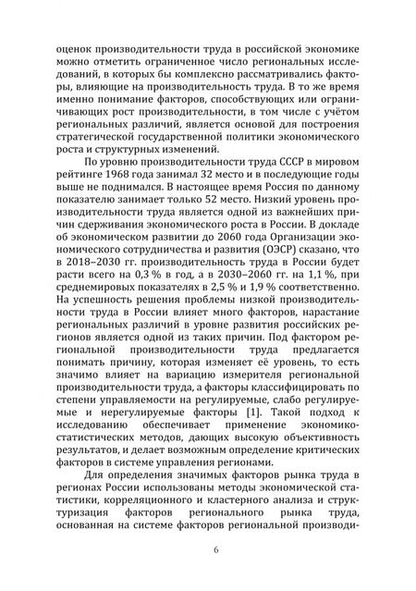 оценок производительности труда в российской экономике можно отметить ограниченное число региональных исследований, в которых бы комплексно рассматривались факторы, влияющие на производительность труда. В то же время именно понимание факторов, способствующих или ограничивающих рост производительности, в том числе с учётом региональных различий, является основой для построения стратегической государственной политики экономического роста и структурных изменений.

По уровню производительности труда СССР в мировом рейтинге 1968 года занимал 32 место и в последующие годы выше не поднимался. В настоящее время Россия по данному показателю занимает только 52 место. Низкий уровень производительности труда является одной из важнейших причин сдерживания экономического роста в России. В докладе об экономическом развитии до 2060 года Организации экономического сотрудничества и развития (ОЭСР) сказано, что в 2018–2030 гг. производительность труда в России будет расти всего на 0,3 % в год, а в 2030–2060 гг. на 1,1 %, при среднемировых показателях в 2,5 % и 1,9 % соответственно. На успешность решения проблемы низкой производительности труда в России влияет много факторов, нарастание региональных различий в уровне развития российских регионов является одной из таких причин. Под фактором региональной производительности труда предлагается понимать причину, которая изменяет её уровень, то есть значимо влияет на вариацию измерителя региональной производительности труда, а факторы классифицировать по степени управляемости на регулируемые, слабо регулируемые и нерегулируемые факторы [1]. Такой подход к исследованию обеспечивает применение экономико-статистических методов, дающих высокую объективность результатов, и делает возможным определение критических факторов в системе управления регионами.

Для определения значимых факторов рынка труда в регионах России использованы методы экономической статистики, корреляционного и кластерного анализа и структуризация факторов регионального рынка труда, основанная на системе факторов региональной производи-

6